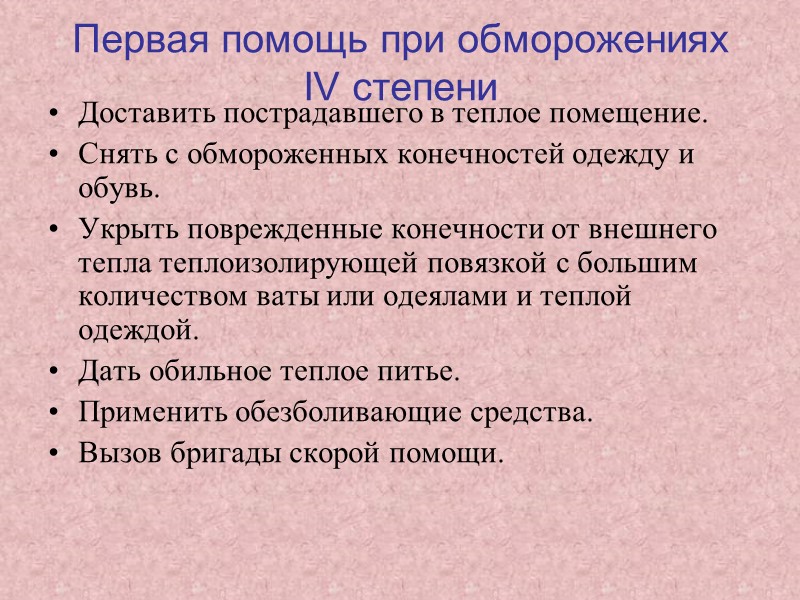 Первая помощь при обморожениях IV степени

• Доставить пострадавшего в теплое помещение.
• Снять с обмороженных конечностей одежду и обувь.
• Укрыть поврежденные конечности от внешнего тепла теплоизолирующей повязкой с большим количеством ваты или одеялами и теплой одеждой.
• Дать обильное теплое питье.
• Применить обезболивающие средства.
• Вызов бригады скорой помощи.